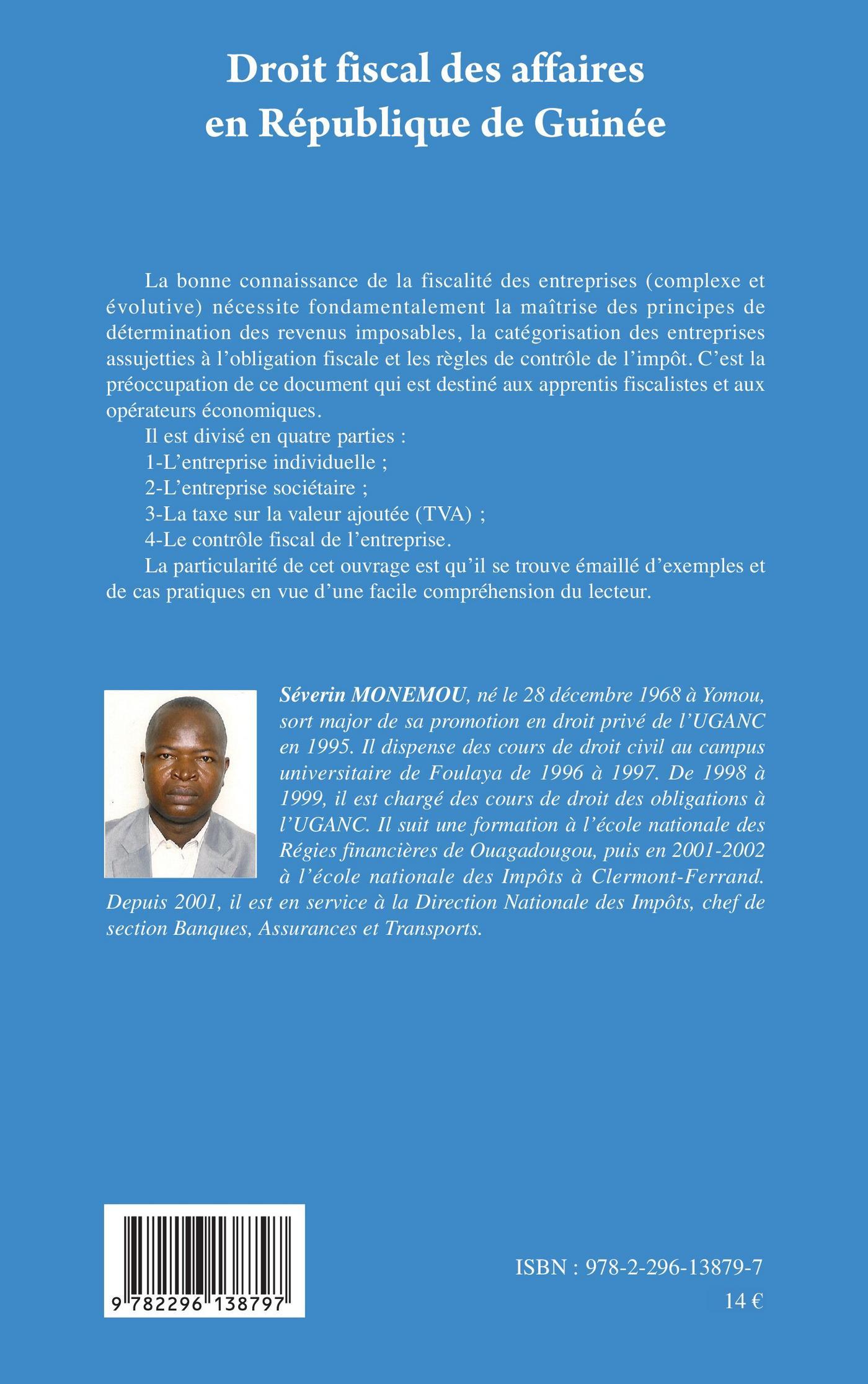 Droit fiscal des affaires en République de Guinée

La bonne connaissance de la fiscalité des entreprises (complexe et évolutive) nécessite fondamentalement la maîtrise des principes de détermination des revenus imposables, la catégorisation des entreprises assujetties à l'obligation fiscale et les règles de contrôle de l'impôt. C'est la préoccupation de ce document qui est destiné aux apprentis fiscalistes et aux opérateurs économiques.

Il est divisé en quatre parties :
1-L'entreprise individuelle ;
2-L'entreprise sociétaire ;
3-La taxe sur la valeur ajoutée (TVA) ;
4-Le contrôle fiscal de l'entreprise.

La particularité de cet ouvrage est qu'il se trouve émaillé d'exemples et de cas pratiques en vue d'une facile compréhension du lecteur.

Séverin MONEMOU, né le 28 décembre 1968 à Yomou, sort major de sa promotion en droit privé de l'UGANC en 1995. Il dispense des cours de droit civil au campus universitaire de Foulaya de 1996 à 1997. De 1998 à 1999, il est chargé des cours de droit des obligations à l'UGANC. Il suit une formation à l'école nationale des Régies financières de Ouagadougou, puis en 2001-2002 à l'école nationale des Impôts à Clermont-Ferrand. Depuis 2001, il est en service à la Direction Nationale des Impôts, chef de section Banques, Assurances et Transports.

9 782296 138797

ISBN : 978-2-296-13879-7
14 €